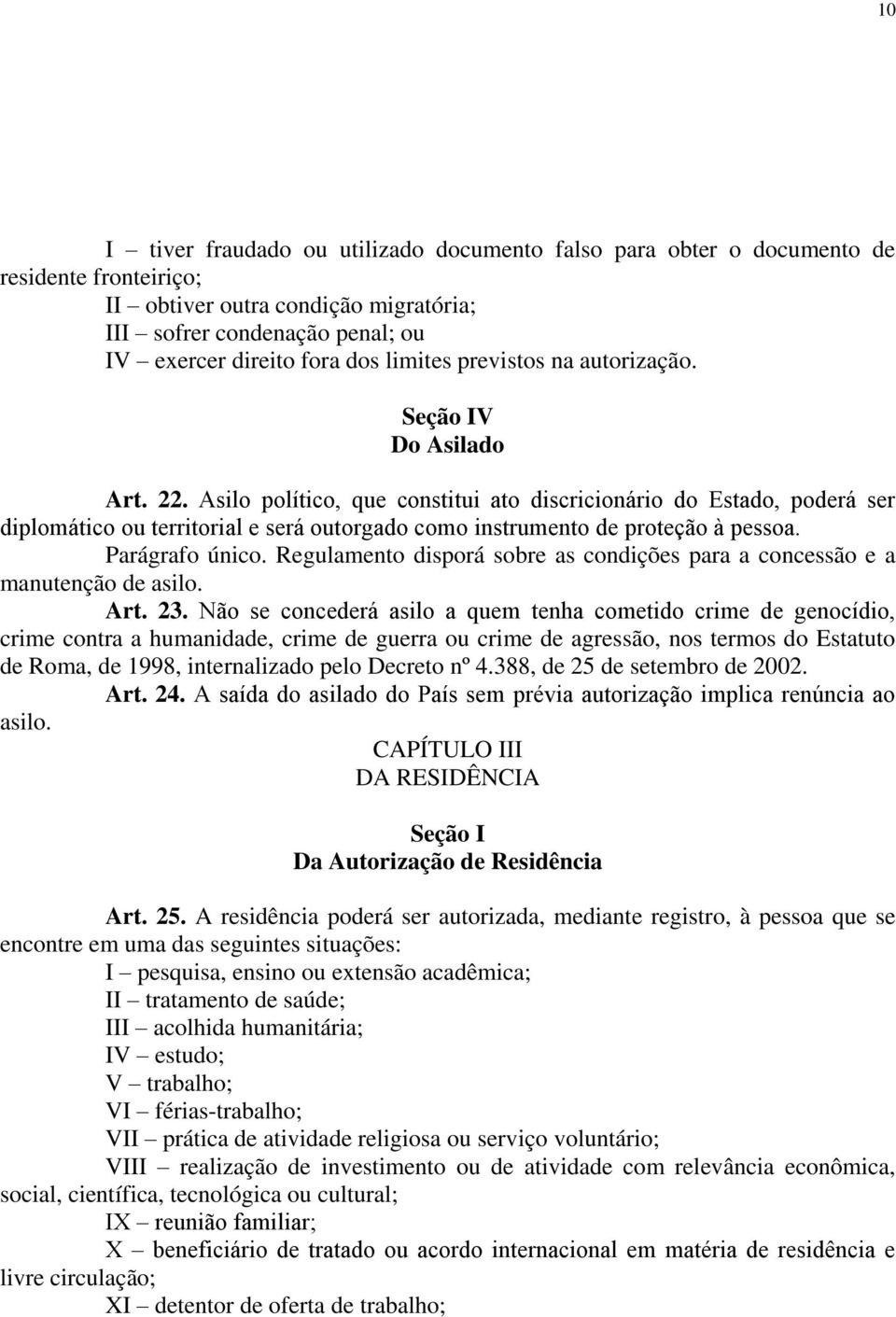 10

I – tiver fraudado ou utilizado documento falso para obter o documento de residente fronteiriço;
II – obtiver outra condição migratória;
III – sofrer condenação penal; ou
IV – exercer direito fora dos limites previstos na autorização.

Seção IV
Do Asilado

Art. 22. Asilo político, que constitui ato discricionário do Estado, poderá ser diplomático ou territorial e será outorgado como instrumento de proteção à pessoa.
Parágrafo único. Regulamento disporá sobre as condições para a concessão e a manutenção de asilo.
Art. 23. Não se concederá asilo a quem tenha cometido crime de genocídio, crime contra a humanidade, crime de guerra ou crime de agressão, nos termos do Estatuto de Roma, de 1998, internalizado pelo Decreto nº 4.388, de 25 de setembro de 2002.
Art. 24. A saída do asilado do País sem prévia autorização implica renúncia ao asilo.

CAPÍTULO III
DA RESIDÊNCIA

Seção I
Da Autorização de Residência

Art. 25. A residência poderá ser autorizada, mediante registro, à pessoa que se encontre em uma das seguintes situações:
I – pesquisa, ensino ou extensão acadêmica;
II – tratamento de saúde;
III – acolhida humanitária;
IV – estudo;
V – trabalho;
VI – férias-trabalho;
VII – prática de atividade religiosa ou serviço voluntário;
VIII – realização de investimento ou de atividade com relevância econômica, social, científica, tecnológica ou cultural;
IX – reunião familiar;
X – beneficiário de tratado ou acordo internacional em matéria de residência e livre circulação;
XI – detentor de oferta de trabalho;